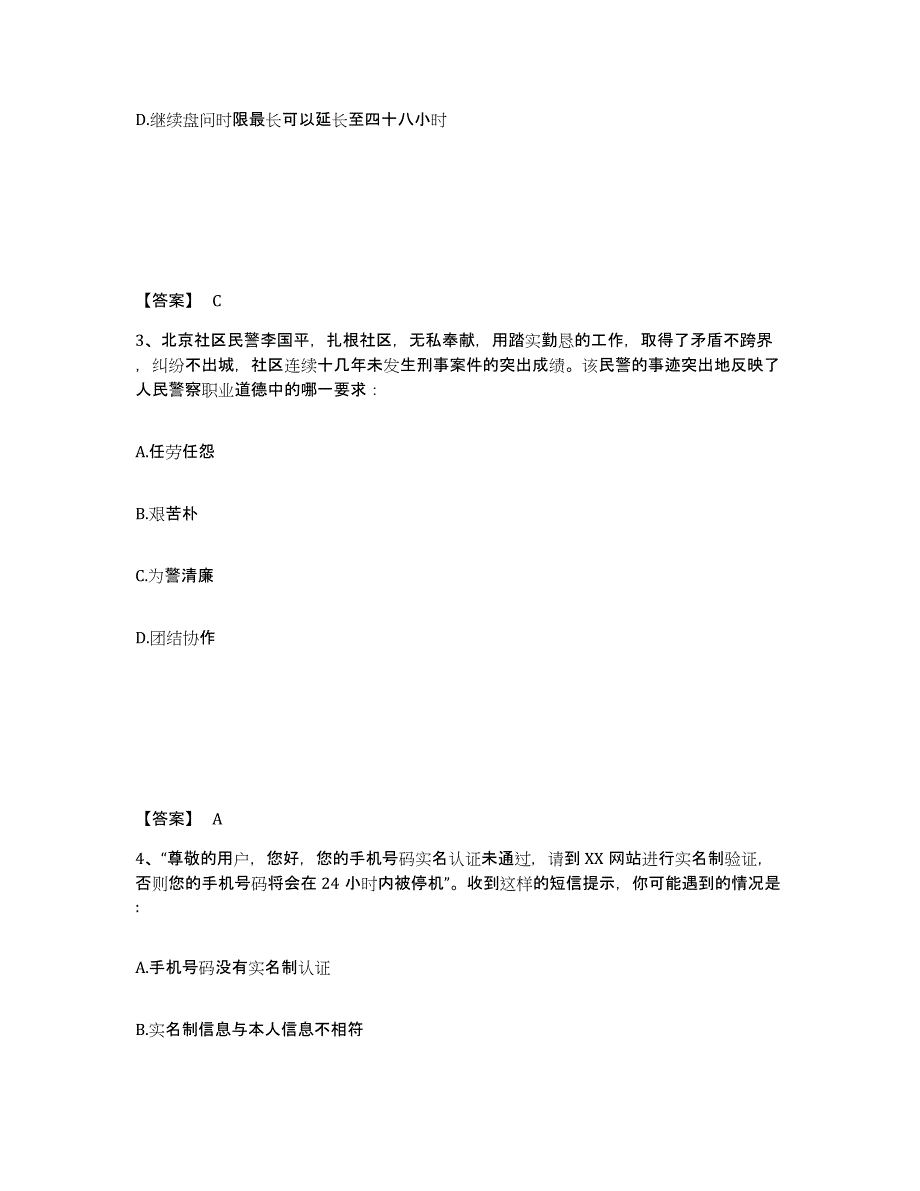 D.继续盘问时限最长可以延长至四十八小时

【答案】 C

3、北京社区民警李国平，扎根社区，无私奉献，用踏实勤恳的工作，取得了矛盾不跨界，纠纷不出城，社区连续十几年未发生刑事案件的突出成绩。该民警的事迹突出地反映了人民警察职业道德中的哪一要求：

A.任劳任怨

B.艰苦朴

C.为警清廉

D.团结协作

【答案】 A

4、“尊敬的用户，您好，您的手机号码实名认证未通过，请到 XX 网站进行实名制验证，否则您的手机号码将会在 24 小时内被停机”。收到这样的短信提示，你可能遇到的情况是：

A.手机号码没有实名制认证

B.实名制信息与本人信息不相符